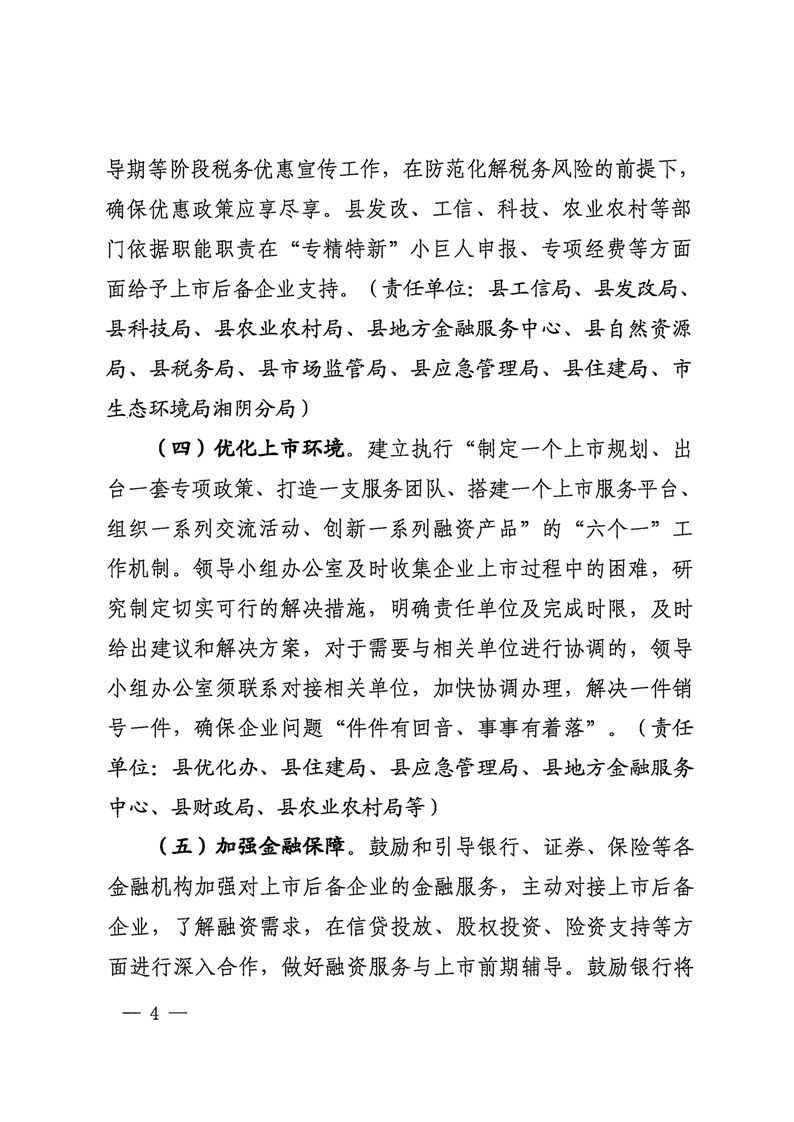 导期等阶段税务优惠宣传工作，在防范化解税务风险的前提下，确保优惠政策应享尽享。县发改、工信、科技、农业农村等部门依据职能职责在“专精特新”小巨人申报、专项经费等方面面给予上市后备企业支持。（责任单位：县工信局、县发改局、县科技局、县农业农村局、县地方金融服务中心、县自然资源局、县税务局、县市场监管局、县应急管理局、县住建局、市生态环境局湘阴分局）

（四）优化上市环境。建立执行“制定一个上市规划、出台一套专项政策、打造一支服务团队、搭建一个上市服务平台、组织一系列交流活动、创新一系列融资产品”的“六个一”工作机制。领导小组办公室及时收集企业上市过程中的困难，研究制定切实可行的解决措施，明确责任单位及完成时限，及时给出建议和解决方案，对于需要与相关单位进行协调的，领导小组办公室须联系对接相关单位，加快协调办理，解决一件销号一件，确保企业问题“件件有回音、事事有着落”。（责任单位：县优化办、县住建局、县应急管理局、县地方金融服务中心、县财政局、县农业农村局等）

（五）加强金融保障。鼓励和引导银行、证券、保险等各金融机构加强对上市后备企业的金融服务，主动对接上市后备企业，了解融资需求，在信贷投放、股权投资、险资支持等方面进行深入合作，做好融资服务与上市前期辅导。鼓励银行将

— 4 —